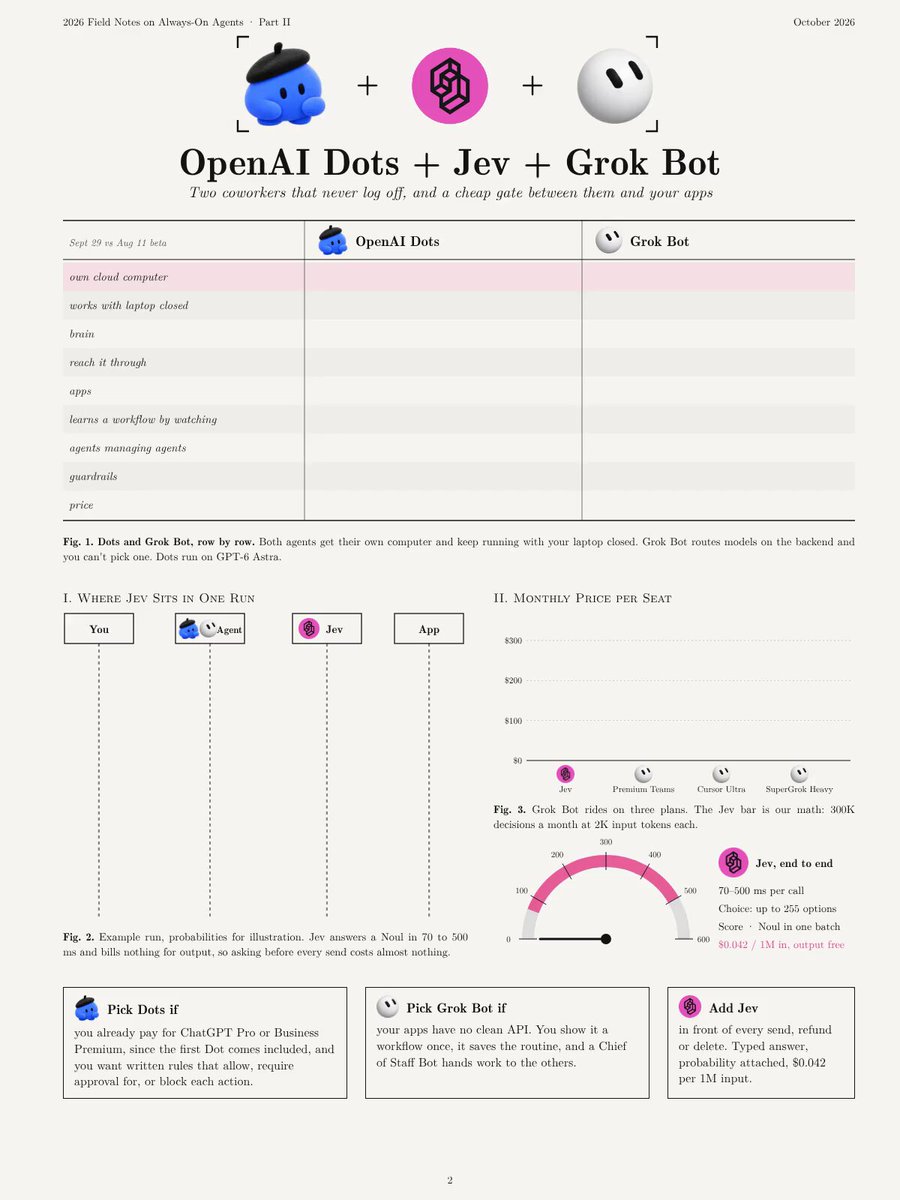 2026 Field Notes on Always-On Agents · Part II

October 2026

+ +

OpenAI Dots + Jev + Grok Bot

Two coworkers that never log off, and a cheap gate between them and your apps

| Sept 29 vs Aug 11 beta | OpenAI Dots | Grok Bot |
|---|---|---|
| own cloud computer | | |
| works with laptop closed | | |
| brain | | |
| reach it through | | |
| apps | | |
| learns a workflow by watching | | |
| agents managing agents | | |
| guardrails | | |
| price | | |

Fig. 1. Dots and Grok Bot, row by row. Both agents get their own computer and keep running with your laptop closed. Grok Bot routes models on the backend and you can't pick one. Dots run on GPT-6 Astra.

I. Where Jev Sits in One Run

You

Agent

Jev

App

Fig. 2. Example run, probabilities for illustration. Jev answers a Noul in 70 to 500 ms and bills nothing for output, so asking before every send costs almost nothing.

II. Monthly Price per Seat

$300
$200
$100
$0

Jev
Premium Teams
Cursor Ultra
SuperGrok Heavy

Fig. 3. Grok Bot rides on three plans. The Jev bar is our math: 300K decisions a month at 2K input tokens each.

0
100
200
300
400
500
600

Jev, end to end

70–500 ms per call

Choice: up to 255 options

Score · Noul in one batch

$0.042 / 1M in, output free

Pick Dots if

you already pay for ChatGPT Pro or Business Premium, since the first Dot comes included, and you want written rules that allow, require approval for, or block each action.

Pick Grok Bot if

your apps have no clean API. You show it a workflow once, it saves the routine, and a Chief of Staff Bot hands work to the others.

Add Jev

in front of every send, refund or delete. Typed answer, probability attached, $0.042 per 1M input.

2